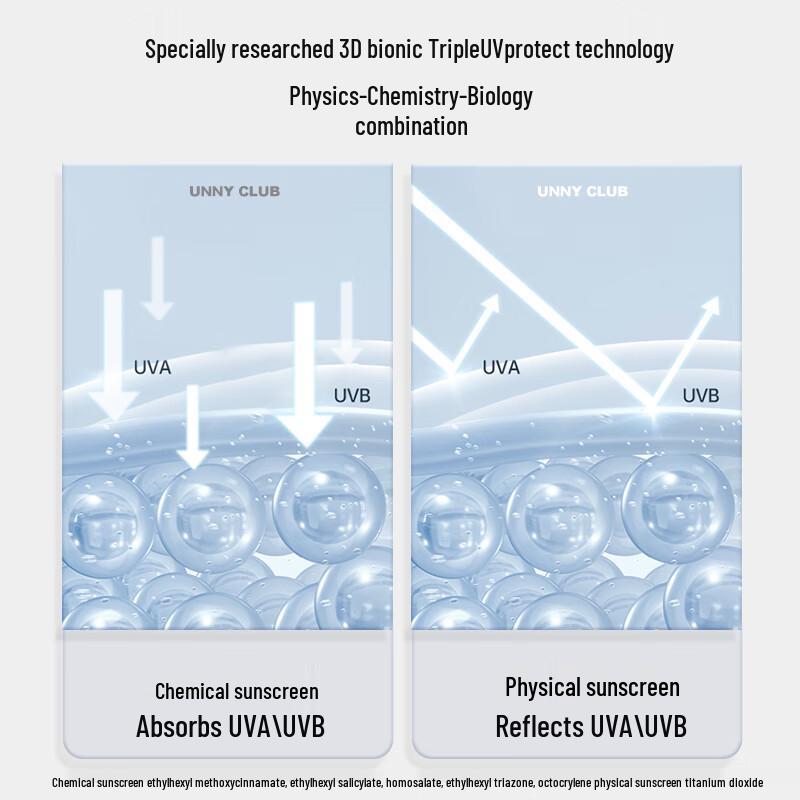 Specially researched 3D bionic TripleUVprotect technology

Physics-Chemistry-Biology
combination

UNNY CLUB

UVA

UVB

Chemical sunscreen
Absorbs UVA\UVB

UNNY CLUB

UVA

UVB

Physical sunscreen
Reflects UVA\UVB

Chemical sunscreen ethylhexyl methoxycinnamate, ethylhexyl salicylate, homosalate, ethylhexyl triazone, octocrylene physical sunscreen titanium dioxide